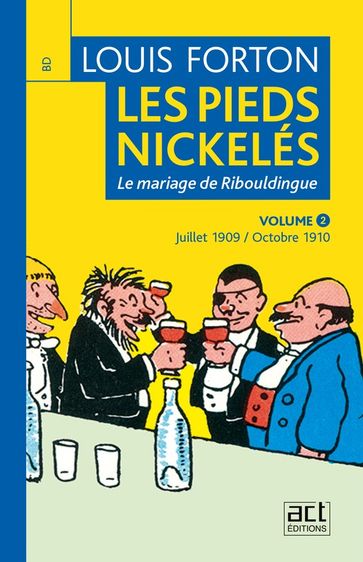 BD

LOUIS FORTON

LES PIEDS NICKELÉS

Le mariage de Ribouldingue

VOLUME 2

Juillet 1909 / Octobre 1910

act ÉDITIONS